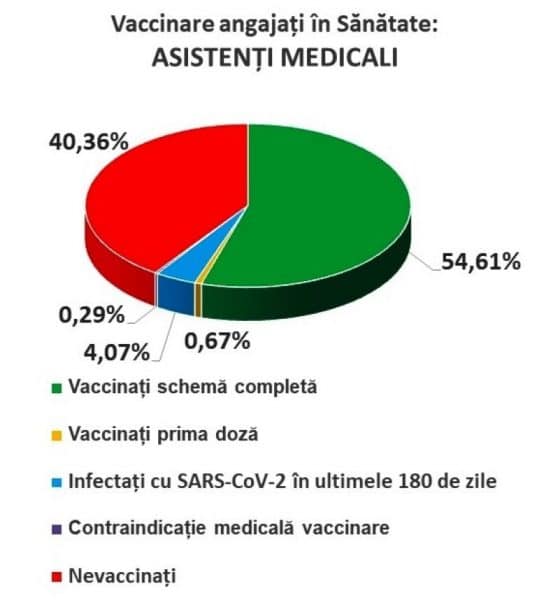 Vaccinare angajați în Sănătate:
ASISTENȚI MEDICALI

40,36%

54,61%

0,29%

4,07%

0,67%

Vaccinați schemă completă

Vaccinați prima doză

Infectați cu SARS-CoV-2 în ultimele 180 de zile

Contraindicație medicală vaccinare

Nevaccinați